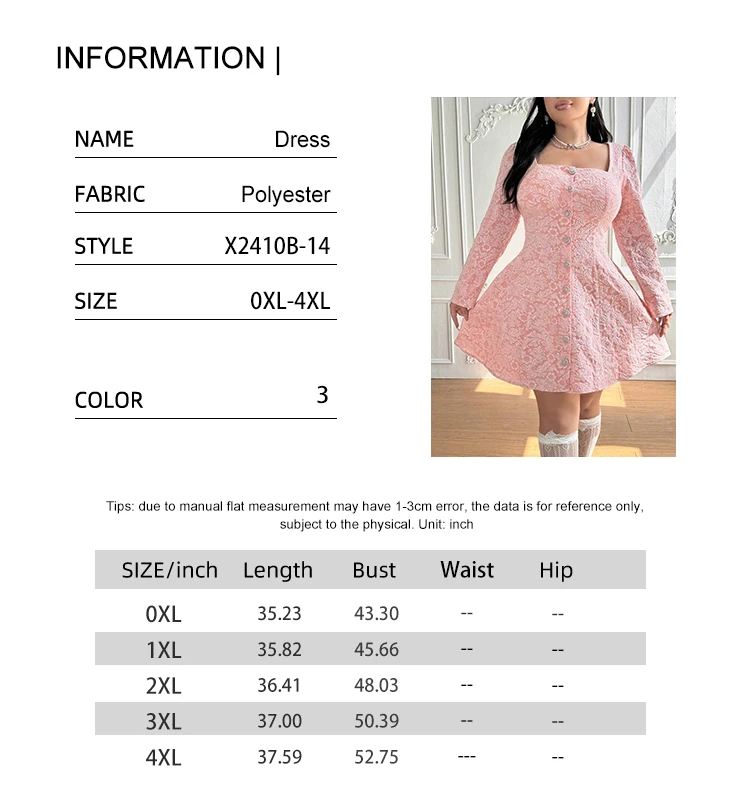 INFORMATION |

NAME Dress

FABRIC Polyester

STYLE X2410B-14

SIZE 0XL-4XL

COLOR 3

Tips: due to manual flat measurement may have 1-3cm error, the data is for reference only, subject to the physical. Unit: inch

| SIZE/inch | Length | Bust | Waist | Hip |
|---|---|---|---|---|
| 0XL | 35.23 | 43.30 | -- | -- |
| 1XL | 35.82 | 45.66 | -- | -- |
| 2XL | 36.41 | 48.03 | -- | -- |
| 3XL | 37.00 | 50.39 | -- | -- |
| 4XL | 37.59 | 52.75 | --- | -- |